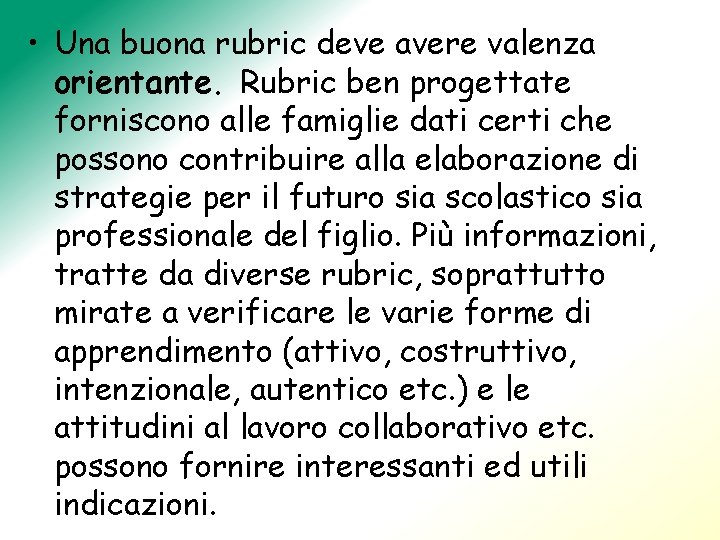 • Una buona rubric deve avere valenza orientante. Rubric ben progettate forniscono alle famiglie dati certi che possono contribuire alla elaborazione di strategie per il futuro sia scolastico sia professionale del figlio. Più informazioni, tratte da diverse rubric, soprattutto mirate a verificare le varie forme di apprendimento (attivo, costruttivo, intenzionale, autentico etc.) e le attitudini al lavoro collaborativo etc. possono fornire interessanti ed utili indicazioni.